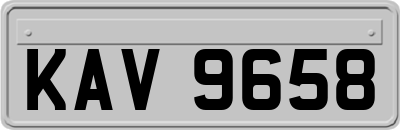 KAV 9658